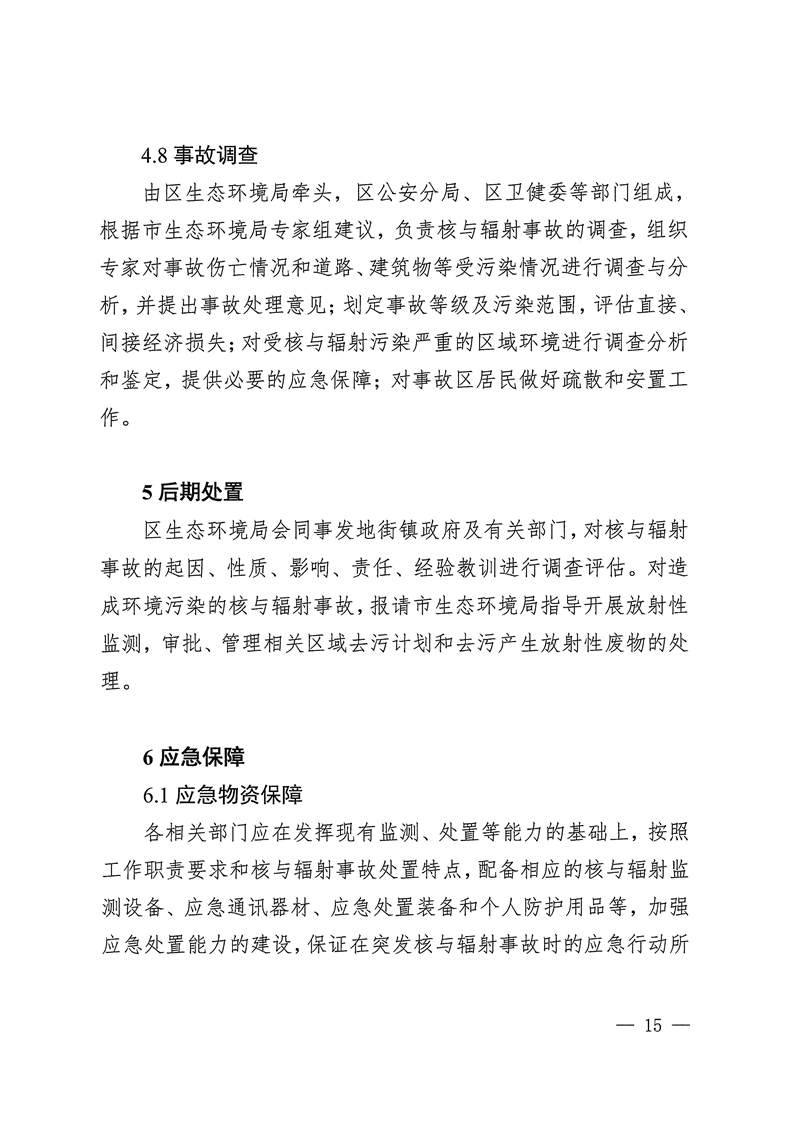 4.8 事故调查

由区生态环境局牵头，区公安分局、区卫健委等部门组成，根据市生态环境局专家组建议，负责核与辐射事故的调查，组织专家对事故伤亡情况和道路、建筑物等受污染情况进行调查与分析，并提出事故处理意见；划定事故等级及污染范围，评估直接、间接经济损失；对受核与辐射污染严重的区域环境进行调查分析和鉴定，提供必要的应急保障；对事故区居民做好疏散和安置工作。

5 后期处置

区生态环境局会同事发地街镇政府及有关部门，对核与辐射事故的起因、性质、影响、责任、经验教训进行调查评估。对造成环境污染的核与辐射事故，报请市生态环境局指导开展放射性监测，审批、管理相关区域去污计划和去污产生放射性废物的处理。

6 应急保障

6.1 应急物资保障

各相关部门应在发挥现有监测、处置等能力的基础上，按照工作职责要求和核与辐射事故处置特点，配备相应的核与辐射监测设备、应急通讯器材、应急处置装备和个人防护用品等，加强应急处置能力的建设，保证在突发核与辐射事故时的应急行动所

— 15 —